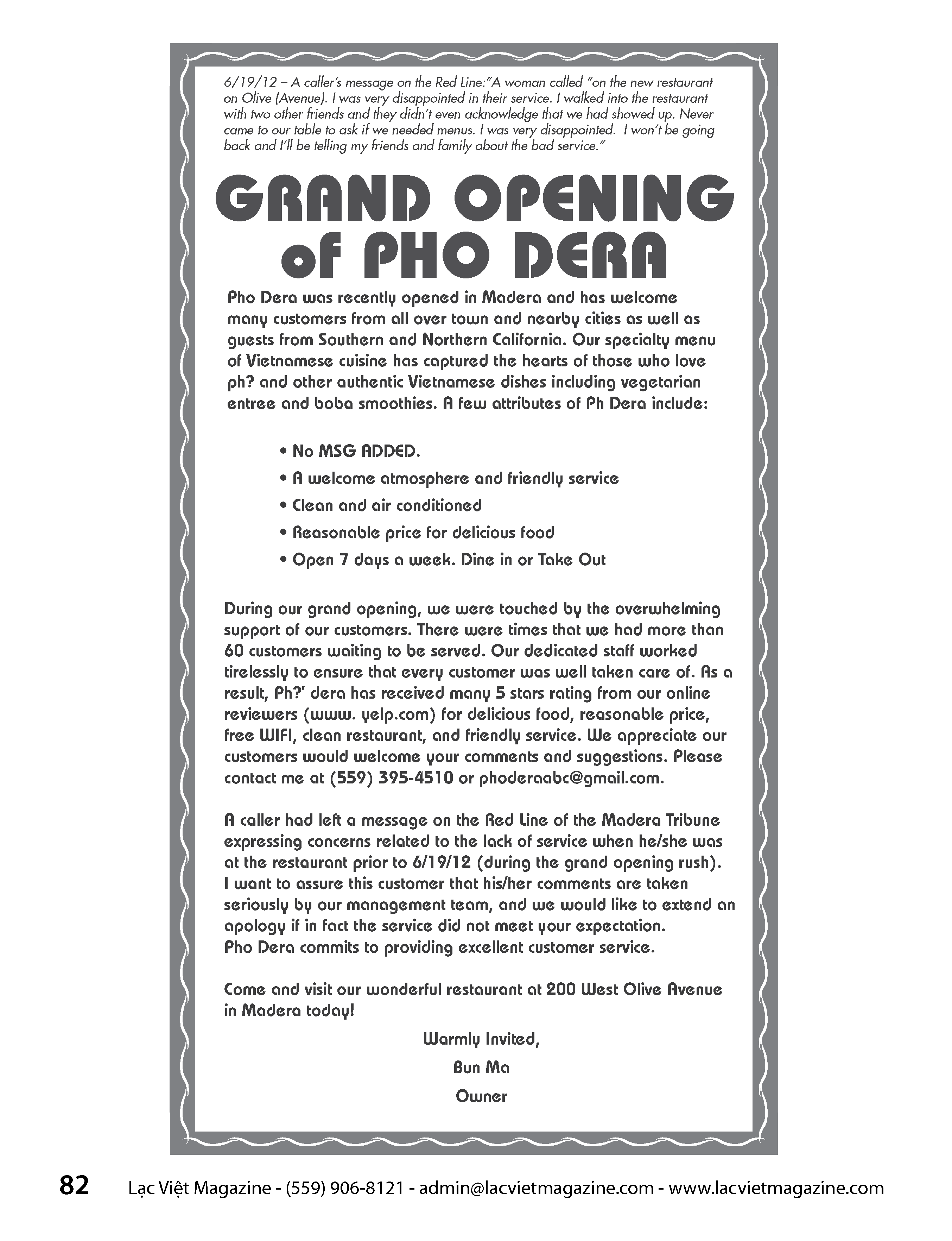 6/19/12 – A caller's message on the Red Line:"A woman called "on the new restaurant on Olive (Avenue). I was very disappointed in their service. I walked into the restaurant with two other friends and they didn't even acknowledge that we had showed up. Never came to our table to ask if we needed menus. I was very disappointed. I won't be going back and I'll be telling my friends and family about the bad service."

GRAND OPENING of PHO DERA

Pho Dera was recently opened in Madera and has welcome many customers from all over town and nearby cities as well as guests from Southern and Northern California. Our specialty menu of Vietnamese cuisine has captured the hearts of those who love ph? and other authentic Vietnamese dishes including vegetarian entree and boba smoothies. A few attributes of Ph Dera include:

• No MSG ADDED.
• A welcome atmosphere and friendly service
• Clean and air conditioned
• Reasonable price for delicious food
• Open 7 days a week. Dine in or Take Out

During our grand opening, we were touched by the overwhelming support of our customers. There were times that we had more than 60 customers waiting to be served. Our dedicated staff worked tirelessly to ensure that every customer was well taken care of. As a result, Ph?' dera has received many 5 stars rating from our online reviewers (www. yelp.com) for delicious food, reasonable price, free WIFI, clean restaurant, and friendly service. We appreciate our customers would welcome your comments and suggestions. Please contact me at (559) 395-4510 or phoderaabc@gmail.com.

A caller had left a message on the Red Line of the Madera Tribune expressing concerns related to the lack of service when he/she was at the restaurant prior to 6/19/12 (during the grand opening rush). I want to assure this customer that his/her comments are taken seriously by our management team, and we would like to extend an apology if in fact the service did not meet your expectation. Pho Dera commits to providing excellent customer service.

Come and visit our wonderful restaurant at 200 West Olive Avenue in Madera today!

Warmly Invited,
Bun Ma
Owner

82 Lạc Việt Magazine - (559) 906-8121 - admin@lacvietmagazine.com - www.lacvietmagazine.com